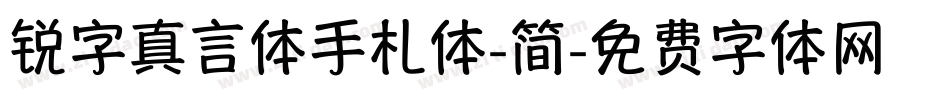 锐字真言体手札体-简-免费字体网